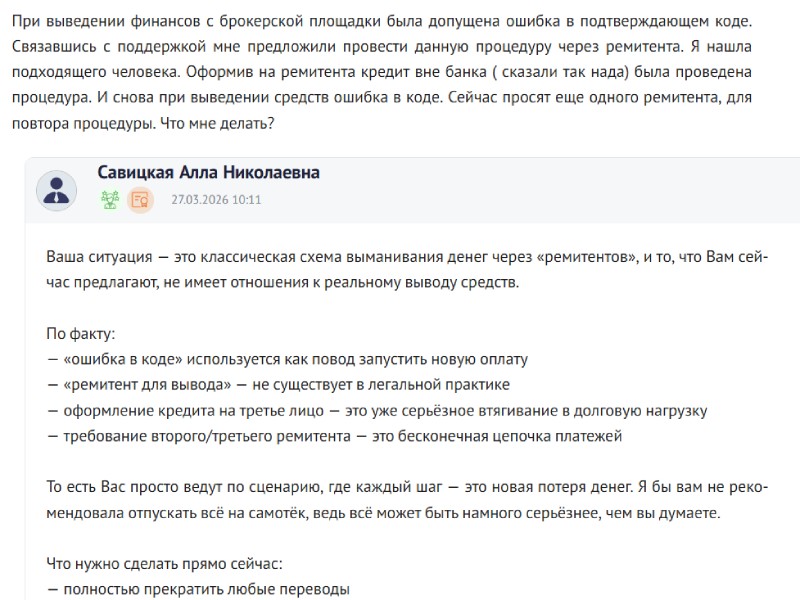 При выведении финансов с брокерской площадки была допущена ошибка в подтверждающем коде. Связавшись с поддержкой мне предложили провести данную процедуру через ремитента. Я нашла подходящего человека. Оформив на ремитента кредит вне банка ( сказали так нада) была проведена процедура. И снова при выведении средств ошибка в коде. Сейчас просят еще одного ремитента, для повтора процедуры. Что мне делать?

Савицкая Алла Николаевна
27.03.2026 10:11

Ваша ситуация — это классическая схема выманивания денег через «ремитентов», и то, что Вам сейчас предлагают, не имеет отношения к реальному выводу средств.

По факту:
— «ошибка в коде» используется как повод запустить новую оплату
— «ремитент для вывода» — не существует в легальной практике
— оформление кредита на третье лицо — это уже серьёзное втягивание в долговую нагрузку
— требование второго/третьего ремитента — это бесконечная цепочка платежей

То есть Вас просто ведут по сценарию, где каждый шаг — это новая потеря денег. Я бы вам не рекомендовала отпускать всё на самотёк, ведь всё может быть намного серьёзнее, чем вы думаете.

Что нужно сделать прямо сейчас:
— полностью прекратить любые переводы